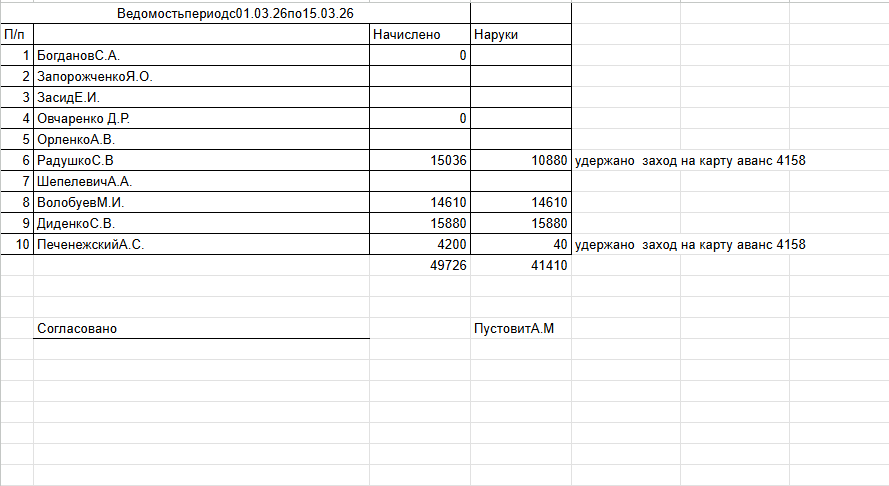 Ведомостьпериодс01.03.26по15.03.26

| П/п | | Начислено | Наруки | |
|---|---|---|---|---|
| 1 | БогдановС.А. | 0 | | |
| 2 | ЗапорожченкоЯ.О. | | | |
| 3 | ЗасидЕ.И. | | | |
| 4 | Овчаренко Д.Р. | 0 | | |
| 5 | ОрленкоА.В. | | | |
| 6 | РадушкоС.В | 15036 | 10880 | удержано заход на карту аванс 4158 |
| 7 | ШепелевичА.А. | | | |
| 8 | ВолобуевМ.И. | 14610 | 14610 | |
| 9 | ДиденкоС.В. | 15880 | 15880 | |
| 10 | ПеченежскийА.С. | 4200 | 40 | удержано заход на карту аванс 4158 |
| | | 49726 | 41410 | |

Согласовано

ПустовитА.М